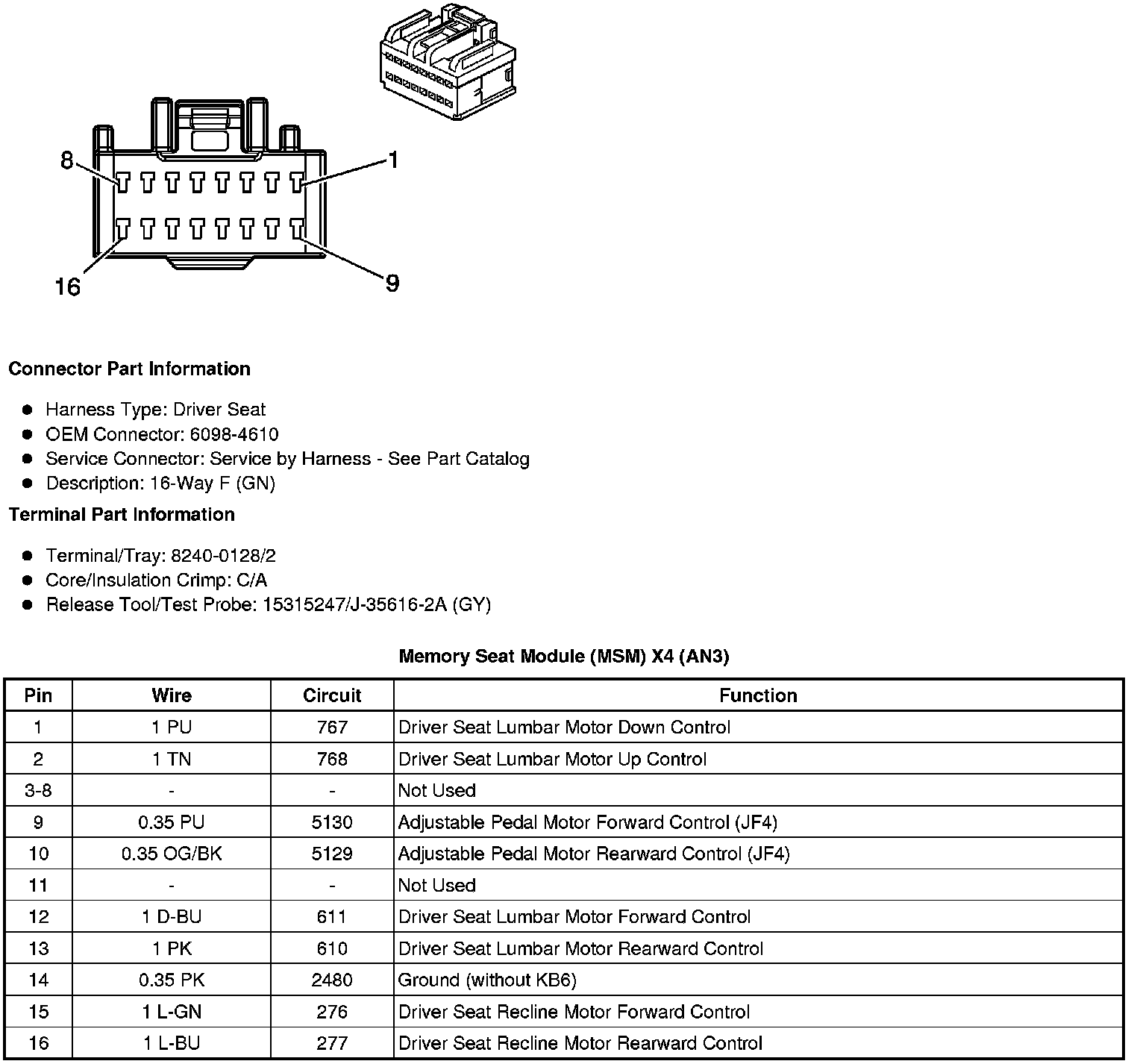 8
1
16
9

**Connector Part Information**

- Harness Type: Driver Seat
- OEM Connector: 6098-4610
- Service Connector: Service by Harness - See Part Catalog
- Description: 16-Way F (GN)

**Terminal Part Information**

- Terminal/Tray: 8240-0128/2
- Core/Insulation Crimp: C/A
- Release Tool/Test Probe: 15315247/J-35616-2A (GY)

**Memory Seat Module (MSM) X4 (AN3)**

| Pin | Wire | Circuit | Function |
|---|---|---|---|
| 1 | 1 PU | 767 | Driver Seat Lumbar Motor Down Control |
| 2 | 1 TN | 768 | Driver Seat Lumbar Motor Up Control |
| 3-8 | - | - | Not Used |
| 9 | 0.35 PU | 5130 | Adjustable Pedal Motor Forward Control (JF4) |
| 10 | 0.35 OG/BK | 5129 | Adjustable Pedal Motor Rearward Control (JF4) |
| 11 | - | - | Not Used |
| 12 | 1 D-BU | 611 | Driver Seat Lumbar Motor Forward Control |
| 13 | 1 PK | 610 | Driver Seat Lumbar Motor Rearward Control |
| 14 | 0.35 PK | 2480 | Ground (without KB6) |
| 15 | 1 L-GN | 276 | Driver Seat Recline Motor Forward Control |
| 16 | 1 L-BU | 277 | Driver Seat Recline Motor Rearward Control |